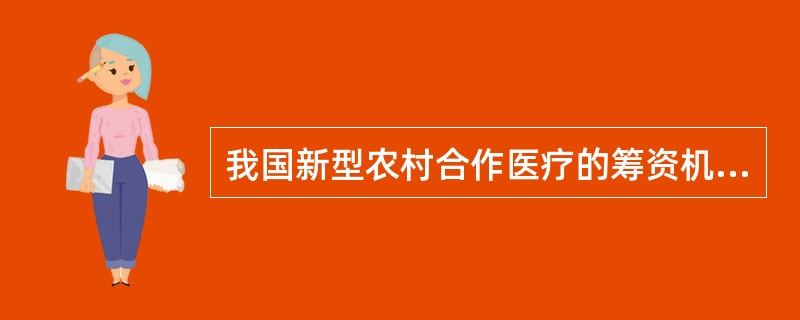 我国新型农村合作医疗的筹资机...